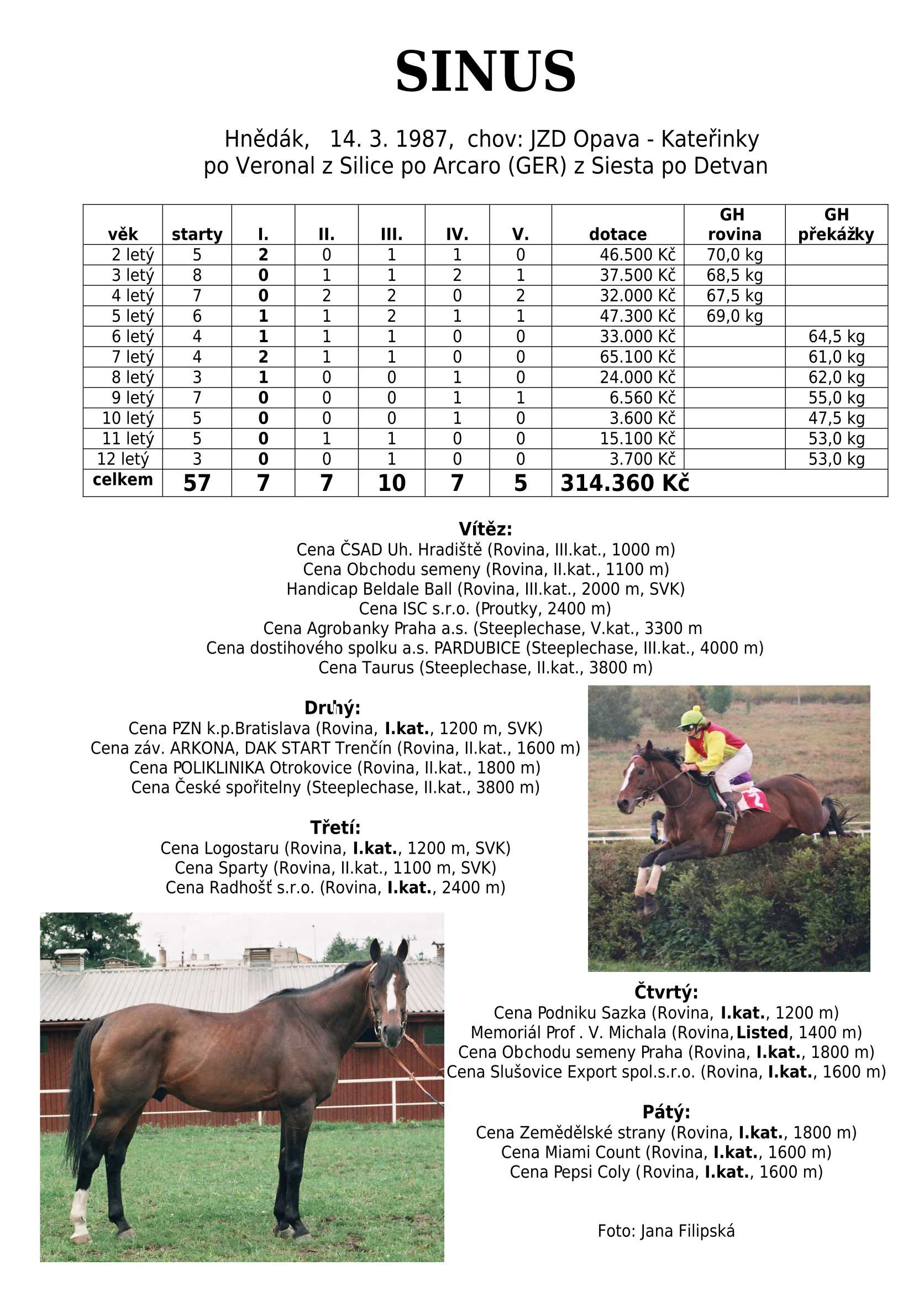 SINUS

Hnědák, 14. 3. 1987, chov: JZD Opava - Kateřinky
po Veronal z Silice po Arcaro (GER) z Siesta po Detvan

| věk | starty | I. | II. | III. | IV. | V. | dotace | GH rovina | GH překážky |
|---|---|---|---|---|---|---|---|---|---|
| 2 letý | 5 | 2 | 0 | 1 | 1 | 0 | 46.500 Kč | 70,0 kg | |
| 3 letý | 8 | 0 | 1 | 1 | 2 | 1 | 37.500 Kč | 68,5 kg | |
| 4 letý | 7 | 0 | 2 | 2 | 0 | 2 | 32.000 Kč | 67,5 kg | |
| 5 letý | 6 | 1 | 1 | 2 | 1 | 1 | 47.300 Kč | 69,0 kg | |
| 6 letý | 4 | 1 | 1 | 1 | 0 | 0 | 33.000 Kč | | 64,5 kg |
| 7 letý | 4 | 2 | 1 | 1 | 0 | 0 | 65.100 Kč | | 61,0 kg |
| 8 letý | 3 | 1 | 0 | 0 | 1 | 0 | 24.000 Kč | | 62,0 kg |
| 9 letý | 7 | 0 | 0 | 0 | 1 | 1 | 6.560 Kč | | 55,0 kg |
| 10 letý | 5 | 0 | 0 | 0 | 1 | 0 | 3.600 Kč | | 47,5 kg |
| 11 letý | 5 | 0 | 1 | 1 | 0 | 0 | 15.100 Kč | | 53,0 kg |
| 12 letý | 3 | 0 | 0 | 1 | 0 | 0 | 3.700 Kč | | 53,0 kg |
| celkem | 57 | 7 | 7 | 10 | 7 | 5 | 314.360 Kč | | |

Vítěz:
Cena ČSAD Uh. Hradiště (Rovina, III.kat., 1000 m)
Cena Obchodu semeny (Rovina, II.kat., 1100 m)
Handicap Beldale Ball (Rovina, III.kat., 2000 m, SVK)
Cena ISC s.r.o. (Proutky, 2400 m)
Cena Agrobanky Praha a.s. (Steeplechase, V.kat., 3300 m
Cena dostihového spolku a.s. PARDUBICE (Steeplechase, III.kat., 4000 m)
Cena Taurus (Steeplechase, II.kat., 3800 m)

Druhý:
Cena PZN k.p.Bratislava (Rovina, I.kat., 1200 m, SVK)
Cena záv. ARKONA, DAK START Trenčín (Rovina, II.kat., 1600 m)
Cena POLIKLINIKA Otrokovice (Rovina, II.kat., 1800 m)
Cena České spořitelny (Steeplechase, II.kat., 3800 m)

Třetí:
Cena Logostaru (Rovina, I.kat., 1200 m, SVK)
Cena Sparty (Rovina, II.kat., 1100 m, SVK)
Cena Radhošť s.r.o. (Rovina, I.kat., 2400 m)

Čtvrtý:
Cena Podniku Sazka (Rovina, I.kat., 1200 m)
Memoriál Prof . V. Michala (Rovina, Listed, 1400 m)
Cena Obchodu semeny Praha (Rovina, I.kat., 1800 m)
Cena Slušovice Export spol.s.r.o. (Rovina, I.kat., 1600 m)

Pátý:
Cena Zemědělské strany (Rovina, I.kat., 1800 m)
Cena Miami Count (Rovina, I.kat., 1600 m)
Cena Pepsi Coly (Rovina, I.kat., 1600 m)

Foto: Jana Filipská